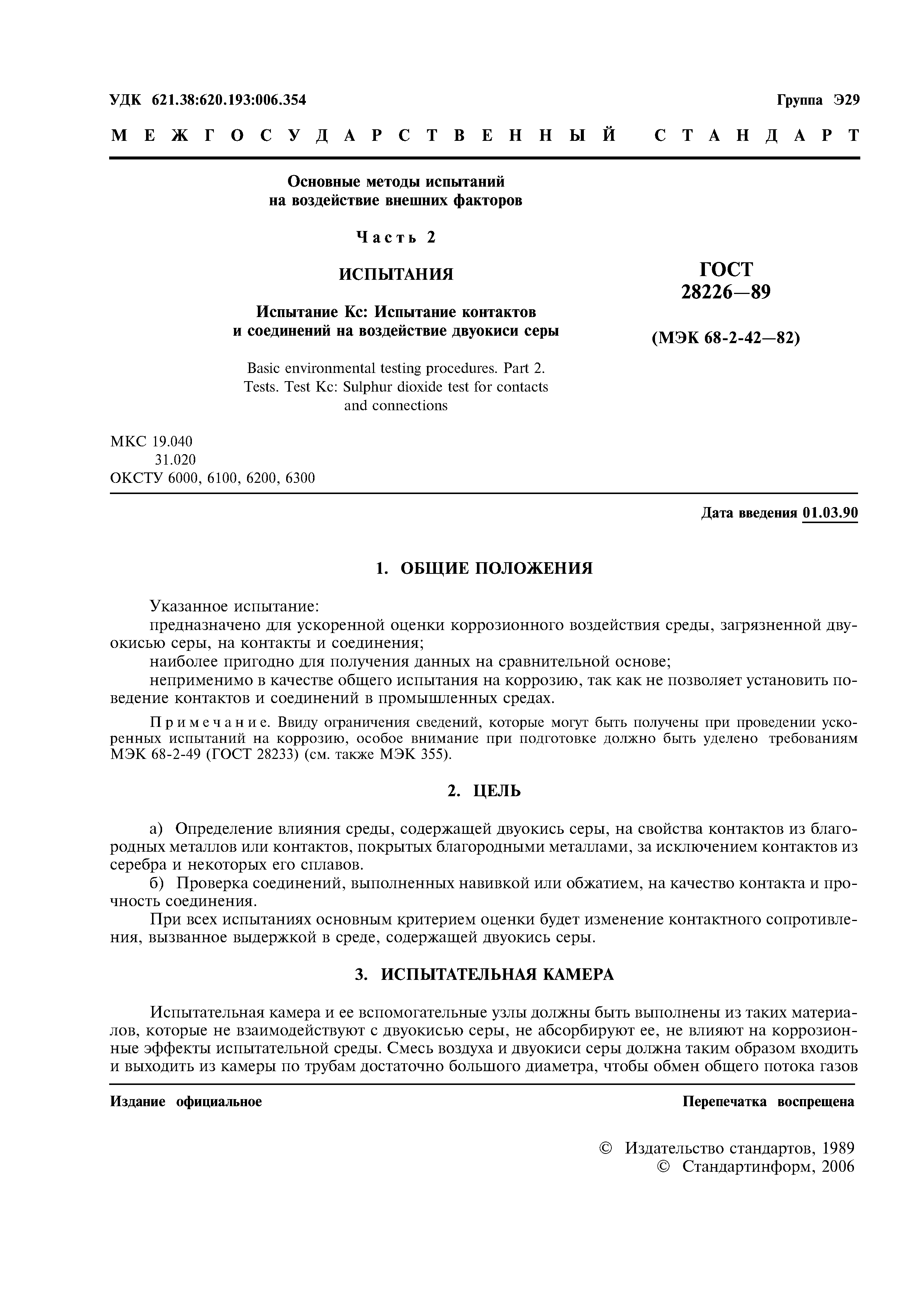 УДК 621.38:620.193:006.354

Группа Э29

МЕЖГОСУДАРСТВЕННЫЙ СТАНДАРТ

Основные методы испытаний на воздействие внешних факторов

Часть 2

ИСПЫТАНИЯ

Испытание Кс: Испытание контактов и соединений на воздействие двуокиси серы

Basic environmental testing procedures. Part 2. Tests. Test Kc: Sulphur dioxide test for contacts and connections

ГОСТ 28226—89

(МЭК 68-2-42—82)

МКС 19.040
31.020
ОКСТУ 6000, 6100, 6200, 6300

Дата введения 01.03.90

1. ОБЩИЕ ПОЛОЖЕНИЯ

Указанное испытание:

предназначено для ускоренной оценки коррозионного воздействия среды, загрязненной двуокисью серы, на контакты и соединения;

наиболее пригодно для получения данных на сравнительной основе;

неприменимо в качестве общего испытания на коррозию, так как не позволяет установить поведение контактов и соединений в промышленных средах.

Примечание. Ввиду ограничения сведений, которые могут быть получены при проведении ускоренных испытаний на коррозию, особое внимание при подготовке должно быть уделено требованиям МЭК 68-2-49 (ГОСТ 28233) (см. также МЭК 355).

2. ЦЕЛЬ

а) Определение влияния среды, содержащей двуокись серы, на свойства контактов из благородных металлов или контактов, покрытых благородными металлами, за исключением контактов из серебра и некоторых его сплавов.

б) Проверка соединений, выполненных навивкой или обжатием, на качество контакта и прочность соединения.

При всех испытаниях основным критерием оценки будет изменение контактного сопротивления, вызванное выдержкой в среде, содержащей двуокись серы.

3. ИСПЫТАТЕЛЬНАЯ КАМЕРА

Испытательная камера и ее вспомогательные узлы должны быть выполнены из таких материалов, которые не взаимодействуют с двуокисью серы, не абсорбируют ее, не влияют на коррозионные эффекты испытательной среды. Смесь воздуха и двуокиси серы должна таким образом входить и выходить из камеры по трубам достаточно большого диаметра, чтобы обмен общего потока газов

Издание официальное

Перепечатка воспрещена

© Издательство стандартов, 1989
© Стандартинформ, 2006